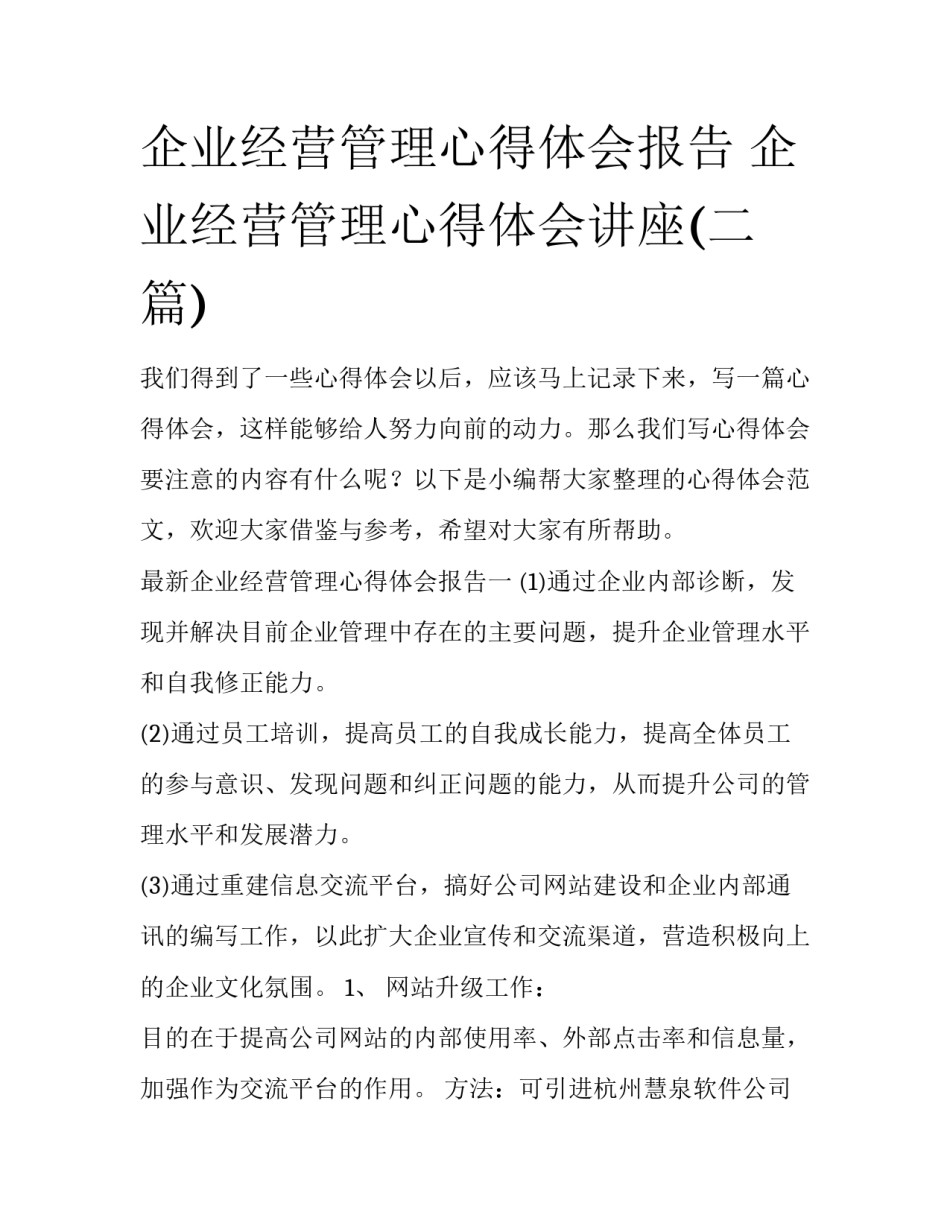 企业经营管理心得体会报告 企业经营管理心得体会讲座(二篇)

我们得到了一些心得体会以后，应该马上记录下来，写一篇心得体会，这样能够给人努力向前的动力。那么我们写心得体会要注意的内容有什么呢？以下是小编帮大家整理的心得体会范文，欢迎大家借鉴与参考，希望对大家有所帮助。

最新企业经营管理心得体会报告一 (1)通过企业内部诊断，发现并解决目前企业管理中存在的主要问题，提升企业管理水平和自我修正能力。

(2)通过员工培训，提高员工的自我成长能力，提高全体员工的参与意识、发现问题和纠正问题的能力，从而提升公司的管理水平和发展潜力。

(3)通过重建信息交流平台，搞好公司网站建设和企业内部通讯的编写工作，以此扩大企业宣传和交流渠道，营造积极向上的企业文化氛围。 1、 网站升级工作：

目的在于提高公司网站的内部使用率、外部点击率和信息量，加强作为交流平台的作用。 方法：可引进杭州慧泉软件公司